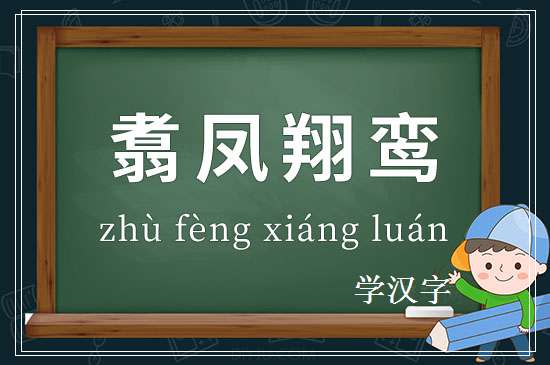 翥凤翔鸾

zhù fèng xiáng luán

学汉字